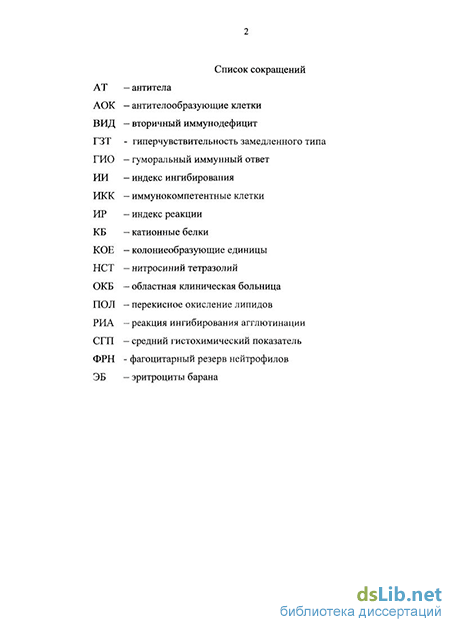 2

Список сокращений

АТ – антитела
АОК – антителообразующие клетки
ВИД – вторичный иммунодефицит
ГЗТ - гиперчувствительность замедленного типа
ГИО – гуморальный иммунный ответ
ИИ – индекс ингибирования
ИКК – иммунокомпетентные клетки
ИР – индекс реакции
КБ – катионные белки
КОЕ – колониеобразующие единицы
НСТ – нитросиний тетразолий
ОКБ – областная клиническая больница
ПОЛ – перекисное окисление липидов
РИА – реакция ингибирования агглютинации
СГП – средний гистохимический показатель
ФРН - фагоцитарный резерв нейтрофилов
ЭБ – эритроциты барана

dsLib.net
библиотека диссертаций